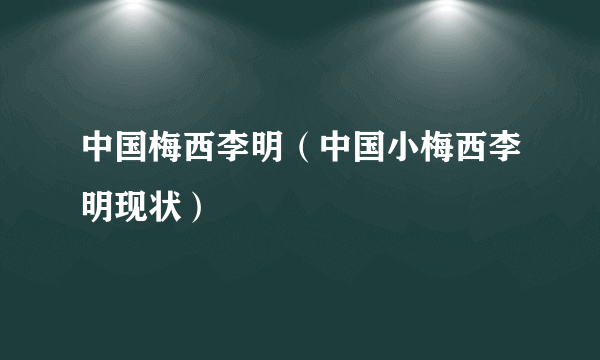 中国梅西李明（中国小梅西李明现状）